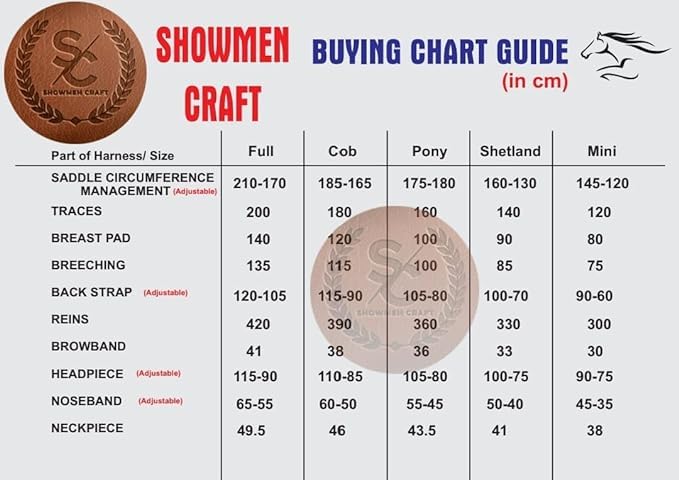 SC
SHOWMEN CRAFT

SHOWMEN CRAFT

BUYING CHART GUIDE
(in cm)

| Part of Harness/ Size | Full | Cob | Pony | Shetland | Mini |
|---|---|---|---|---|---|
| SADDLE CIRCUMFERENCE MANAGEMENT (Adjustable) | 210-170 | 185-165 | 175-180 | 160-130 | 145-120 |
| TRACES | 200 | 180 | 160 | 140 | 120 |
| BREAST PAD | 140 | 120 | 100 | 90 | 80 |
| BREECHING | 135 | 115 | 100 | 85 | 75 |
| BACK STRAP (Adjustable) | 120-105 | 115-90 | 105-80 | 100-70 | 90-60 |
| REINS | 420 | 390 | 360 | 330 | 300 |
| BROWBAND | 41 | 38 | 36 | 33 | 30 |
| HEADPIECE (Adjustable) | 115-90 | 110-85 | 105-80 | 100-75 | 90-75 |
| NOSEBAND (Adjustable) | 65-55 | 60-50 | 55-45 | 50-40 | 45-35 |
| NECKPIECE | 49.5 | 46 | 43.5 | 41 | 38 |

SC
SHOWMEN CRAFT